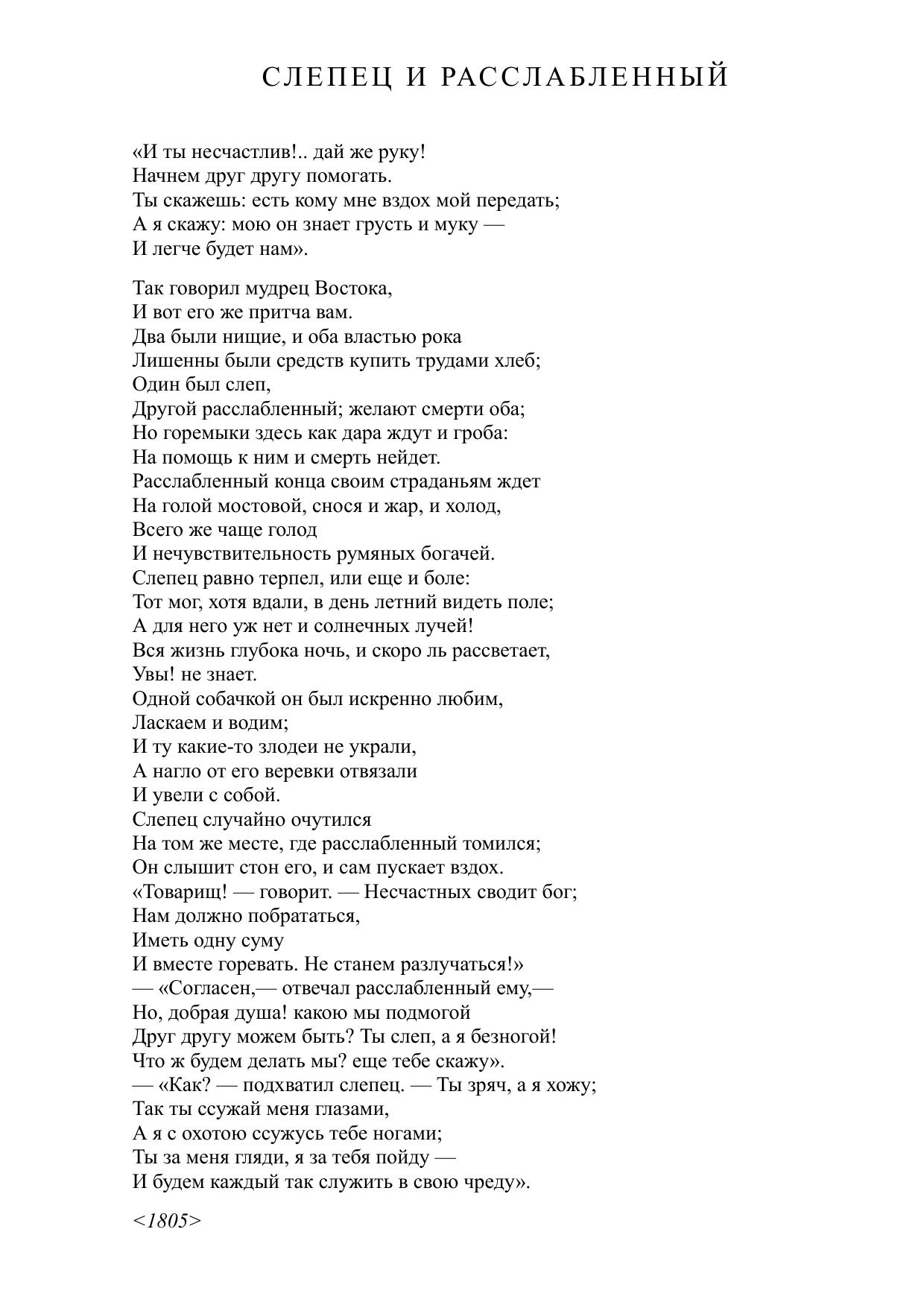 СЛЕПЕЦ И РАССЛАБЛЕННЫЙ

«И ты несчастлив!.. дай же руку!
Начнем друг другу помогать.
Ты скажешь: есть кому мне вздох мой передать;
А я скажу: мою он знает грусть и муку —
И легче будет нам».

Так говорил мудрец Востока,
И вот его же притча вам.
Два были нищие, и оба властью рока
Лишенны были средств купить трудами хлеб;
Один был слеп,
Другой расслабленный; желают смерти оба;
Но горемыки здесь как дара ждут и гроба:
На помощь к ним и смерть нейдет.
Расслабленный конца своим страданьям ждет
На голой мостовой, снося и жар, и холод,
Всего же чаще голод
И нечувствительность румяных богачей.
Слепец равно терпел, или еще и боле:
Тот мог, хотя вдали, в день летний видеть поле;
А для него уж нет и солнечных лучей!
Вся жизнь глубока ночь, и скоро ль рассветает,
Увы! не знает.
Одной собачкой он был искренно любим,
Ласкаем и водим;
И ту какие-то злодеи не украли,
А нагло от его веревки отвязали
И увели с собой.
Слепец случайно очутился
На том же месте, где расслабленный томился;
Он слышит стон его, и сам пускает вздох.
«Товарищ! — говорит. — Несчастных сводит бог;
Нам должно побрататься,
Иметь одну суму
И вместе горевать. Не станем разлучаться!»
— «Согласен,— отвечал расслабленный ему,—
Но, добрая душа! какою мы подмогой
Друг другу можем быть? Ты слеп, а я безногой!
Что ж будем делать мы? еще тебе скажу».
— «Как? — подхватил слепец. — Ты зряч, а я хожу;
Так ты ссужай меня глазами,
А я с охотою ссужусь тебе ногами;
Ты за меня гляди, я за тебя пойду —
И будем каждый так служить в свою чреду».

<1805>